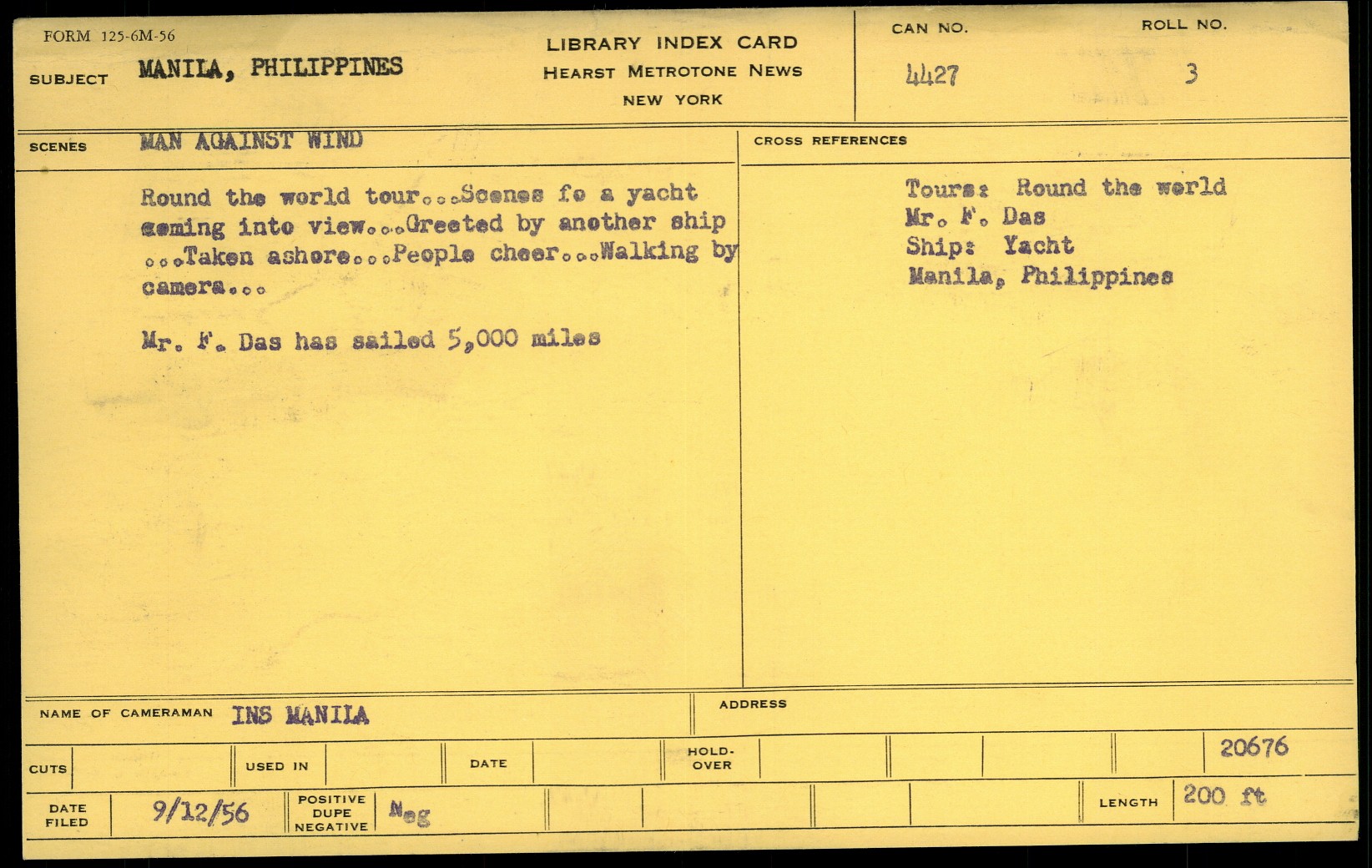 FORM 125-6M-56

SUBJECT MANILA, PHILIPPINES

LIBRARY INDEX CARD
HEARST METROTONE NEWS
NEW YORK

CAN NO.
4427

ROLL NO.
3

SCENES MAN AGAINST WIND

Round the world tour...Scenes fo a yacht coming into view...Greeted by another ship ...Taken ashore...People cheer...Walking by camera...

Mr. F. Das has sailed 5,000 miles

CROSS REFERENCES

Tours: Round the world
Mr. F. Das
Ship: Yacht
Manila, Philippines

NAME OF CAMERAMAN INS MANILA

ADDRESS

CUTS

USED IN

DATE

HOLD-OVER

20676

DATE FILED 9/12/56

POSITIVE DUPE NEGATIVE Neg

LENGTH 200 ft